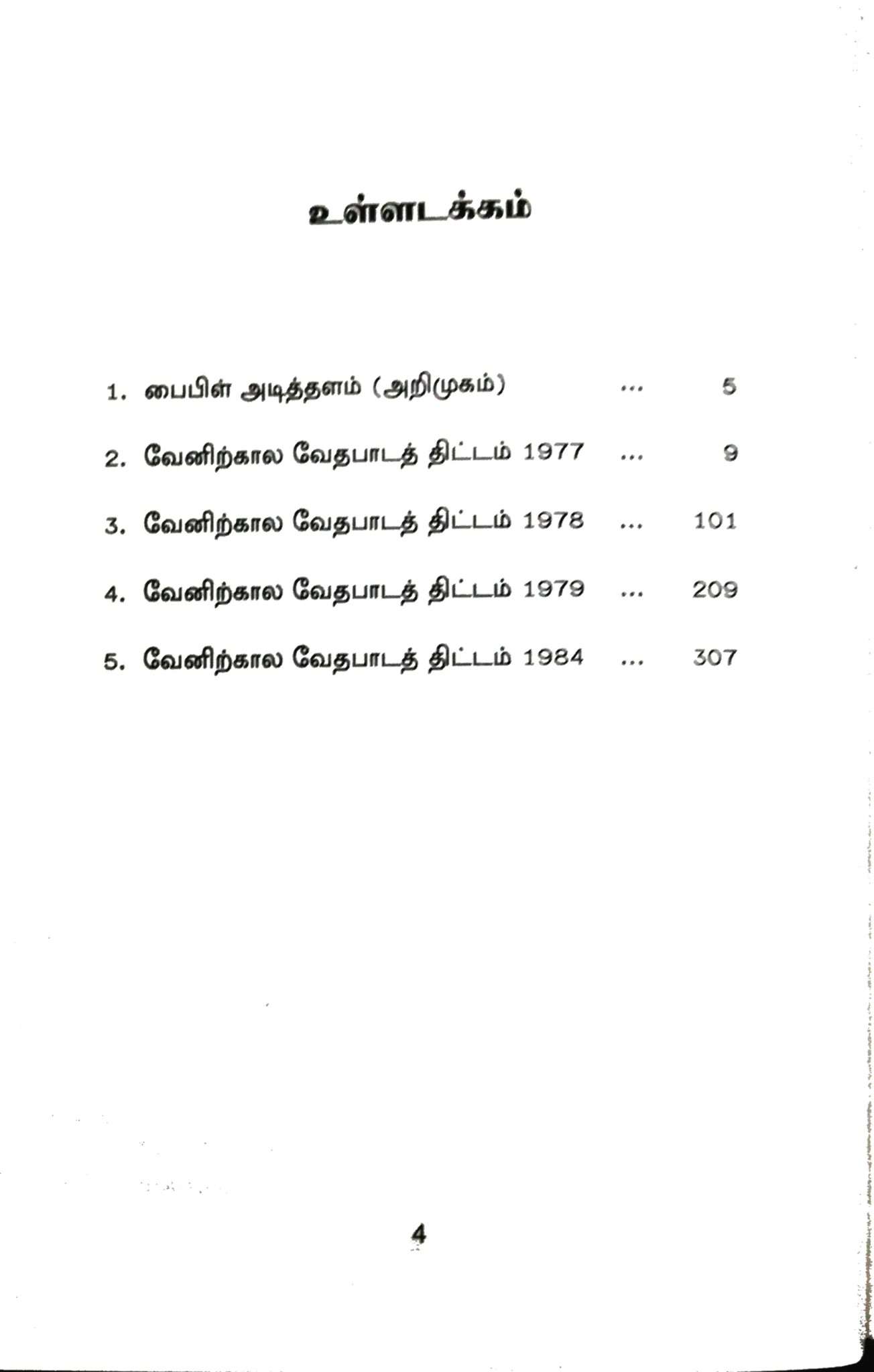 உள்ளடக்கம்

1. பைபிள் அடித்தளம் (அறிமுகம்) 5

2. வேனிற்கால வேதபாடத் திட்டம் 1977 9

3. வேனிற்கால வேதபாடத் திட்டம் 1978 101

4. வேனிற்கால வேதபாடத் திட்டம் 1979 209

5. வேனிற்கால வேதபாடத் திட்டம் 1984 307

4